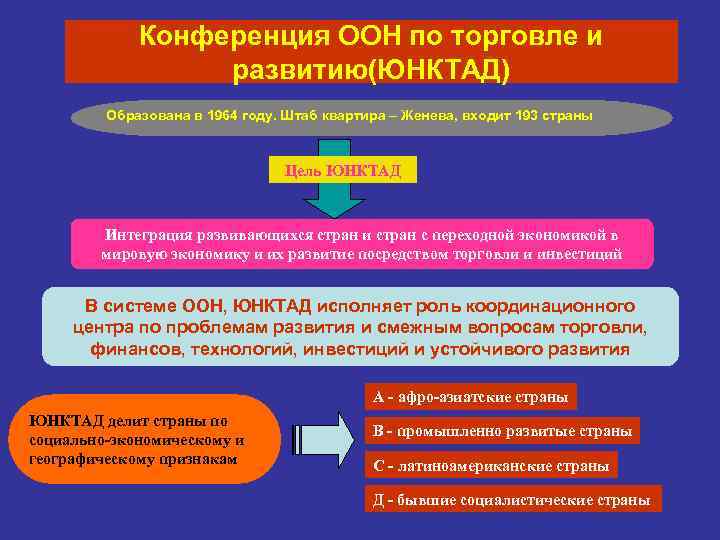 Конференция ООН по торговле и развитию(ЮНКТАД)

Образована в 1964 году. Штаб квартира – Женева, входит 193 страны

Цель ЮНКТАД

Интеграция развивающихся стран и стран с переходной экономикой в мировую экономику и их развитие посредством торговли и инвестиций

В системе ООН, ЮНКТАД исполняет роль координационного центра по проблемам развития и смежным вопросам торговли, финансов, технологий, инвестиций и устойчивого развития

ЮНКТАД делит страны по социально-экономическому и географическому признакам

А - афро-азиатские страны

В - промышленно развитые страны

С - латиноамериканские страны

Д - бывшие социалистические страны